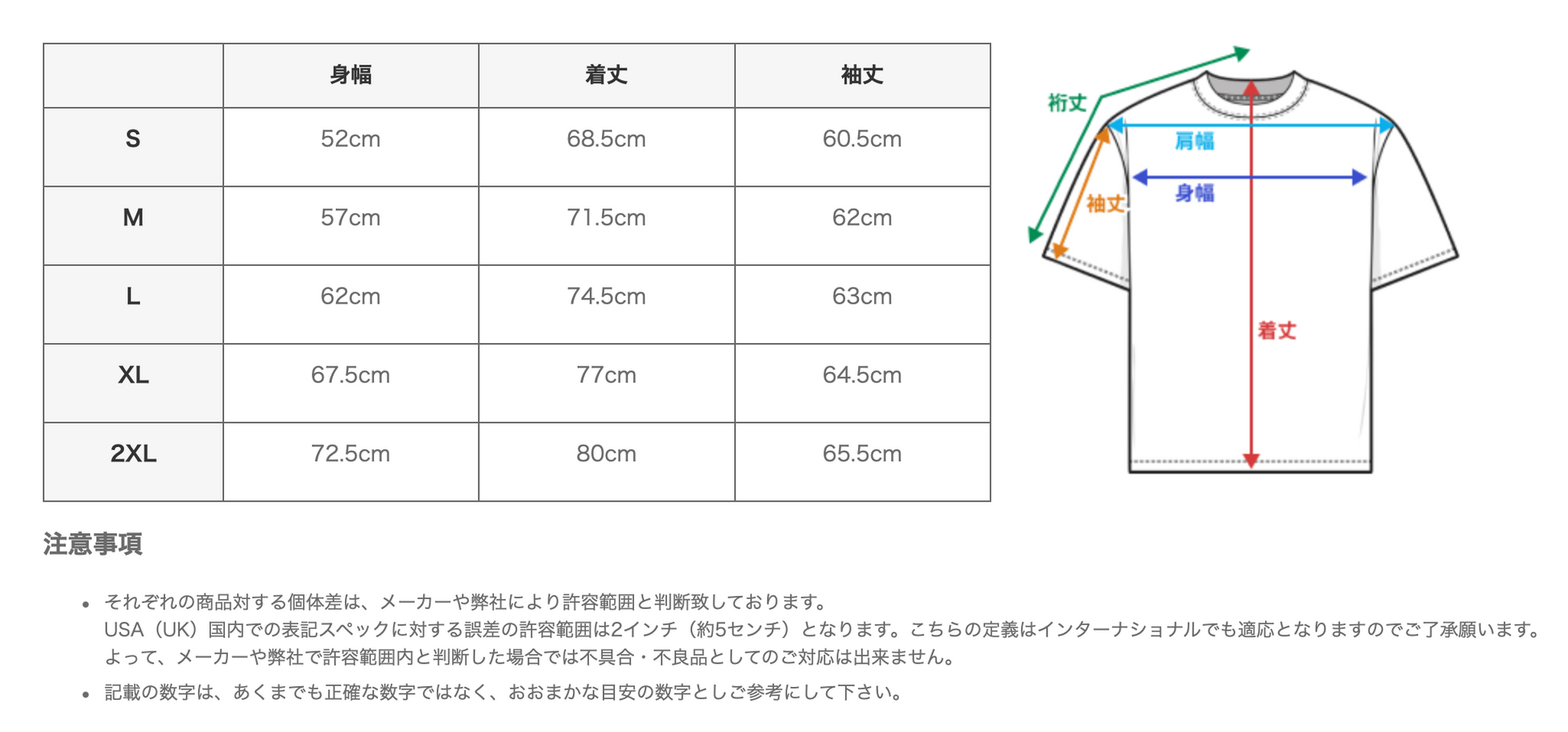 |  | 身幅 | 着丈 | 袖丈 |
|---|---|---|---|
| S | 52cm | 68.5cm | 60.5cm |
| M | 57cm | 71.5cm | 62cm |
| L | 62cm | 74.5cm | 63cm |
| XL | 67.5cm | 77cm | 64.5cm |
| 2XL | 72.5cm | 80cm | 65.5cm |

裄丈
肩幅
身幅
袖丈
着丈

注意事項

• それぞれの商品対する個体差は、メーカーや弊社により許容範囲と判断致しております。
USA（UK）国内での表記スペックに対する誤差の許容範囲は2インチ（約5センチ）となります。こちらの定義はインターナショナルでも適応となりますのでご了承願います。
よって、メーカーや弊社で許容範囲内と判断した場合では不具合・不良品としてのご対応は出来ません。
• 記載の数字は、あくまでも正確な数字ではなく、おおまかな目安の数字としご参考にして下さい。